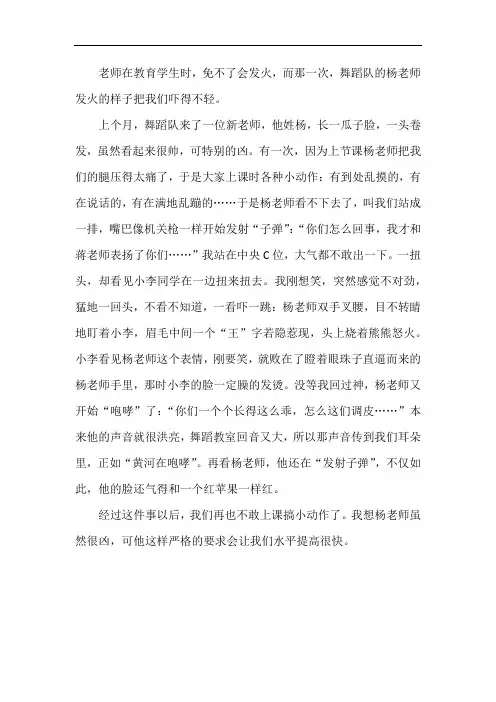 老师在教育学生时，免不了会发火，而那一次，舞蹈队的杨老师发火的样子把我们吓得不轻。

上个月，舞蹈队来了一位新老师，他姓杨，长一瓜子脸，一头卷发，虽然看起来很帅，可特别的凶。有一次，因为上节课杨老师把我们的腿压得太痛了，于是大家上课时各种小动作：有到处乱摸的，有在说话的，有在满地乱蹦的……于是杨老师看不下去了，叫我们站成一排，嘴巴像机关枪一样开始发射“子弹”：“你们怎么回事，我才和蒋老师表扬了你们……”我站在中央C位，大气都不敢出一下。一扭头，却看见小李同学在一边扭来扭去。我刚想笑，突然感觉不对劲，猛地一回头，不看不知道，一看吓一跳：杨老师双手叉腰，目不转睛地盯着小李，眉毛中间一个“王”字若隐若现，头上烧着熊熊怒火。小李看见杨老师这个表情，刚要笑，就败在了瞪着眼珠子直逼而来的杨老师手里，那时小李的脸一定臊的发烫。没等我回过神，杨老师又开始“咆哮”了：“你们一个个长得这么乖，怎么这们调皮……”本来他的声音就很洪亮，舞蹈教室回音又大，所以那声音传到我们耳朵里，正如“黄河在咆哮”。再看杨老师，他还在“发射子弹”，不仅如此，他的脸还气得和一个红苹果一样红。

经过这件事以后，我们再也不敢上课搞小动作了。我想杨老师虽然很凶，可他这样严格的要求会让我们水平提高很快。